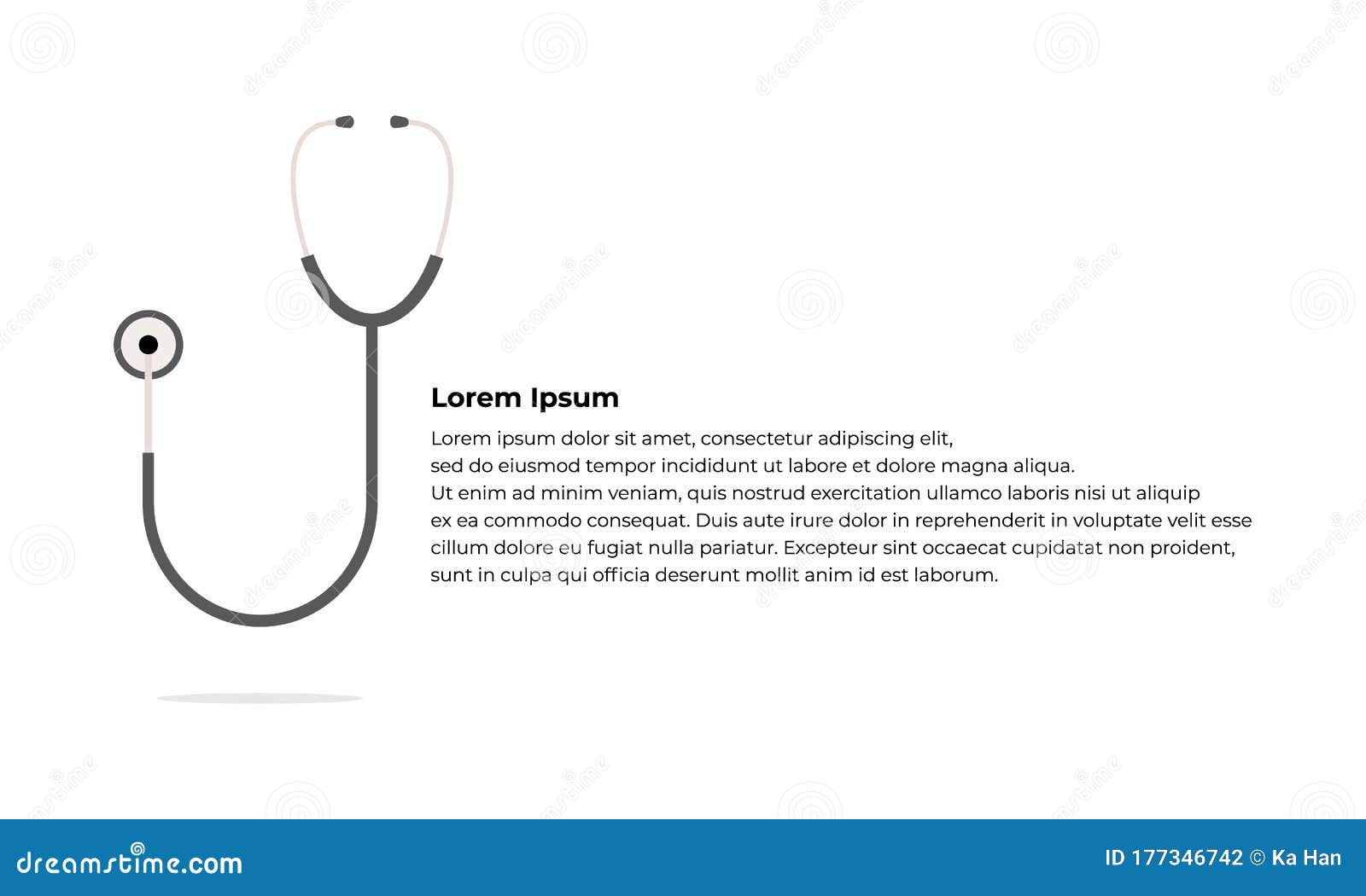 Lorem Ipsum

Lorem ipsum dolor sit amet, consectetur adipiscing elit, sed do eiusmod tempor incididunt ut labore et dolore magna aliqua. Ut enim ad minim veniam, quis nostrud exercitation ullamco laboris nisi ut aliquip ex ea commodo consequat. Duis aute irure dolor in reprehenderit in voluptate velit esse cillum dolore eu fugiat nulla pariatur. Excepteur sint occaecat cupidatat non proident, sunt in culpa qui officia deserunt mollit anim id est laborum.

dreamstime.com

ID 177346742 © Ka Han